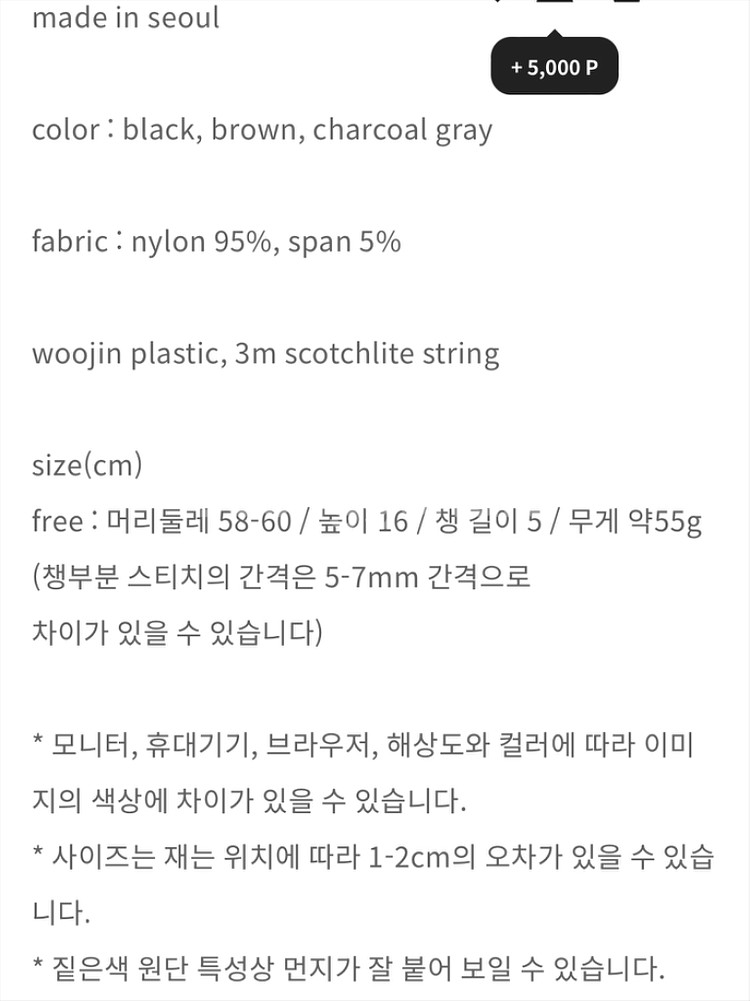 made in seoul

+ 5,000 P

color : black, brown, charcoal gray

fabric : nylon 95%, span 5%

woojin plastic, 3m scotchlite string

size(cm)
free : 머리둘레 58-60 / 높이 16 / 챙 길이 5 / 무게 약55g
(챙부분 스티치의 간격은 5-7mm 간격으로
차이가 있을 수 있습니다)

* 모니터, 휴대기기, 브라우저, 해상도와 컬러에 따라 이미지의 색상에 차이가 있을 수 있습니다.
* 사이즈는 재는 위치에 따라 1-2cm의 오차가 있을 수 있습니다.
* 짙은색 원단 특성상 먼지가 잘 붙어 보일 수 있습니다.